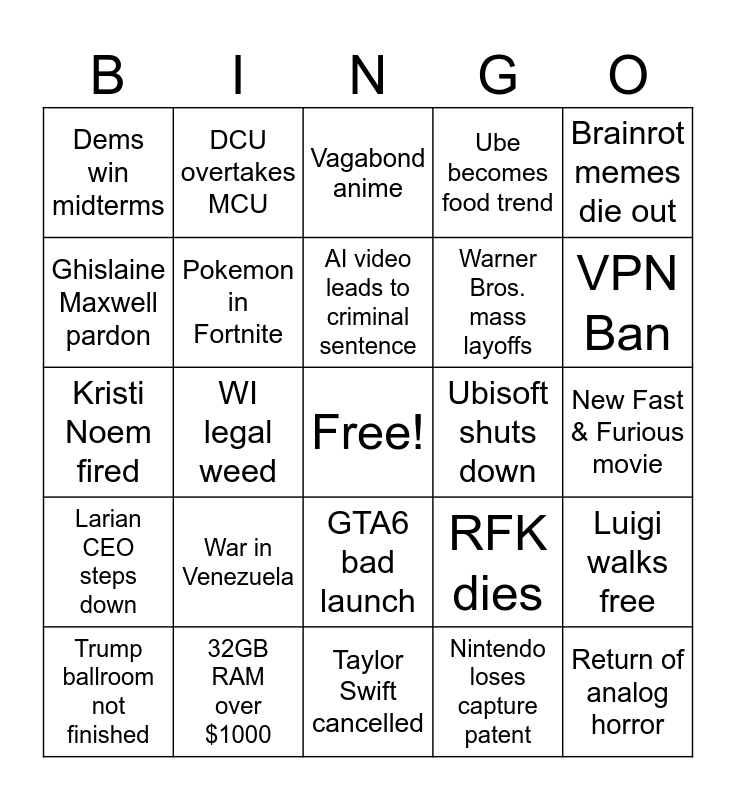 | B | I | N | G | O |
|---|---|---|---|---|
| Dems win midterms | DCU overtakes MCU | Vagabond anime | Ube becomes food trend | Brainrot memes die out |
| Ghislaine Maxwell pardon | Pokemon in Fortnite | AI video leads to criminal sentence | Warner Bros. mass layoffs | VPN Ban |
| Kristi Noem fired | WI legal weed | Free! | Ubisoft shuts down | New Fast & Furious movie |
| Larian CEO steps down | War in Venezuela | GTA6 bad launch | RFK dies | Luigi walks free |
| Trump ballroom not finished | 32GB RAM over $1000 | Taylor Swift cancelled | Nintendo loses capture patent | Return of analog horror |